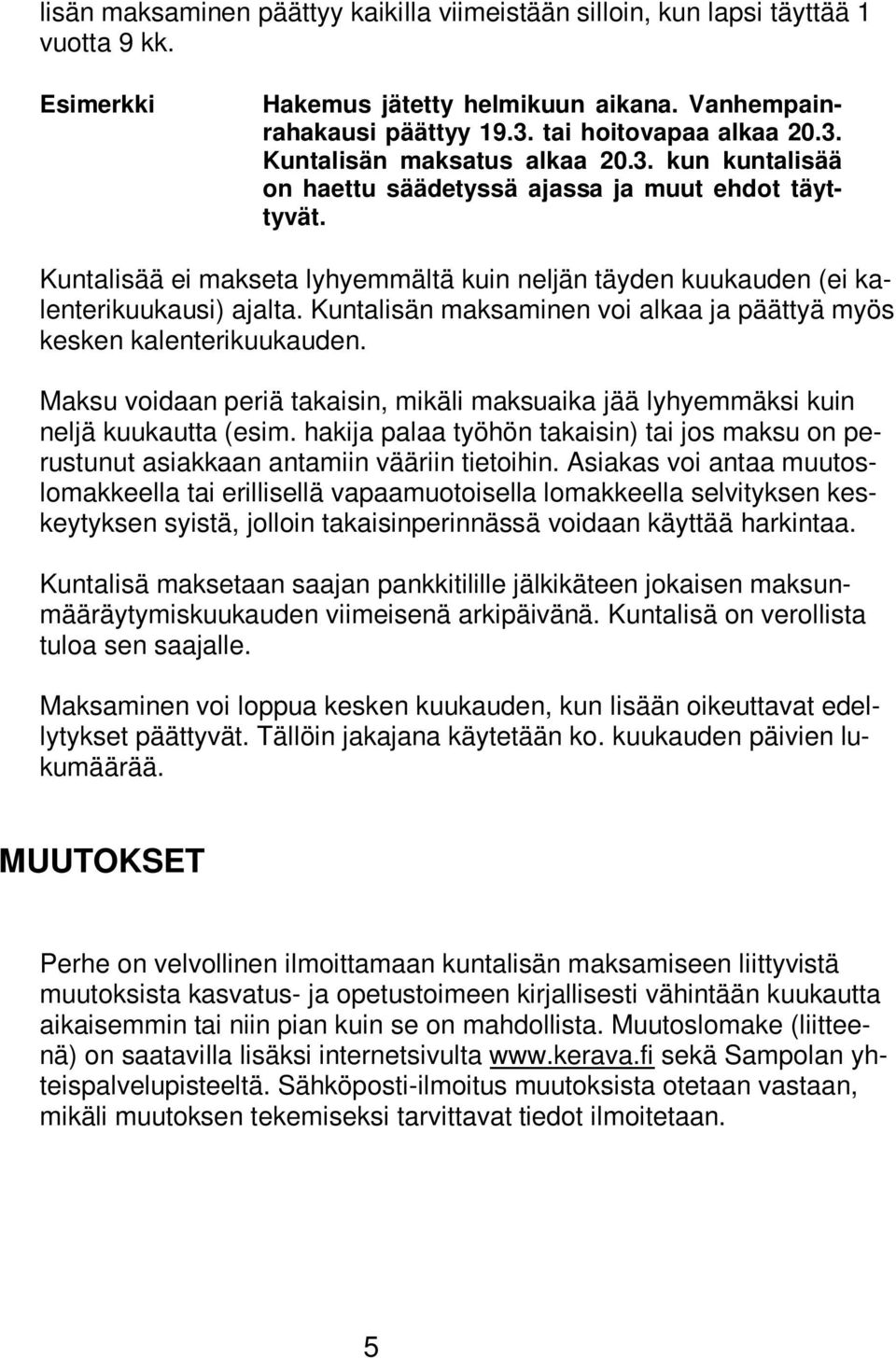 lisän maksaminen päättyy kaikilla viimeistään silloin, kun lapsi täyttää 1 vuotta 9 kk.

Esimerkki

Hakemus jätetty helmikuun aikana. Vanhempainrahakausi päättyy 19.3. tai hoitovapaa alkaa 20.3. Kuntalisän maksatus alkaa 20.3. kun kuntalisää on haettu säädetyssä ajassa ja muut ehdot täyttyvät.

Kuntalisää ei makseta lyhyemmältä kuin neljän täyden kuukauden (ei kalenterikuukausi) ajalta. Kuntalisän maksaminen voi alkaa ja päättyä myös kesken kalenterikuukauden.

Maksu voidaan periä takaisin, mikäli maksuaika jää lyhyemmäksi kuin neljä kuukautta (esim. hakija palaa työhön takaisin) tai jos maksu on perustunut asiakkaan antamiin vääriin tietoihin. Asiakas voi antaa muutoslomakkeella tai erillisellä vapaamuotoisella lomakkeella selvityksen keskeytyksen syistä, jolloin takaisinperinnässä voidaan käyttää harkintaa.

Kuntalisä maksetaan saajan pankkitilille jälkikäteen jokaisen maksunmääräytymiskuukauden viimeisenä arkipäivänä. Kuntalisä on verollista tuloa sen saajalle.

Maksaminen voi loppua kesken kuukauden, kun lisään oikeuttavat edellytykset päättyvät. Tällöin jakajana käytetään ko. kuukauden päivien lukumäärää.

MUUTOKSET

Perhe on velvollinen ilmoittamaan kuntalisän maksamiseen liittyvistä muutoksista kasvatus- ja opetustoimeen kirjallisesti vähintään kuukautta aikaisemmin tai niin pian kuin se on mahdollista. Muutoslomake (liitteenä) on saatavilla lisäksi internetsivulta www.kerava.fi sekä Sampolan yhteispalvelupisteeltä. Sähköposti-ilmoitus muutoksista otetaan vastaan, mikäli muutoksen tekemiseksi tarvittavat tiedot ilmoitetaan.

5